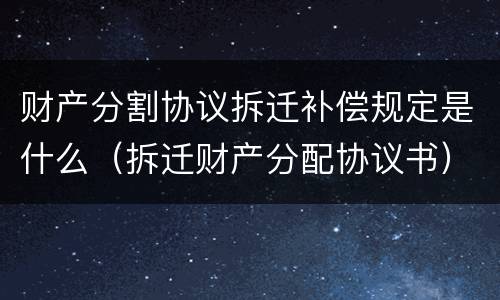 财产分割协议拆迁补偿规定是什么（拆迁财产分配协议书）